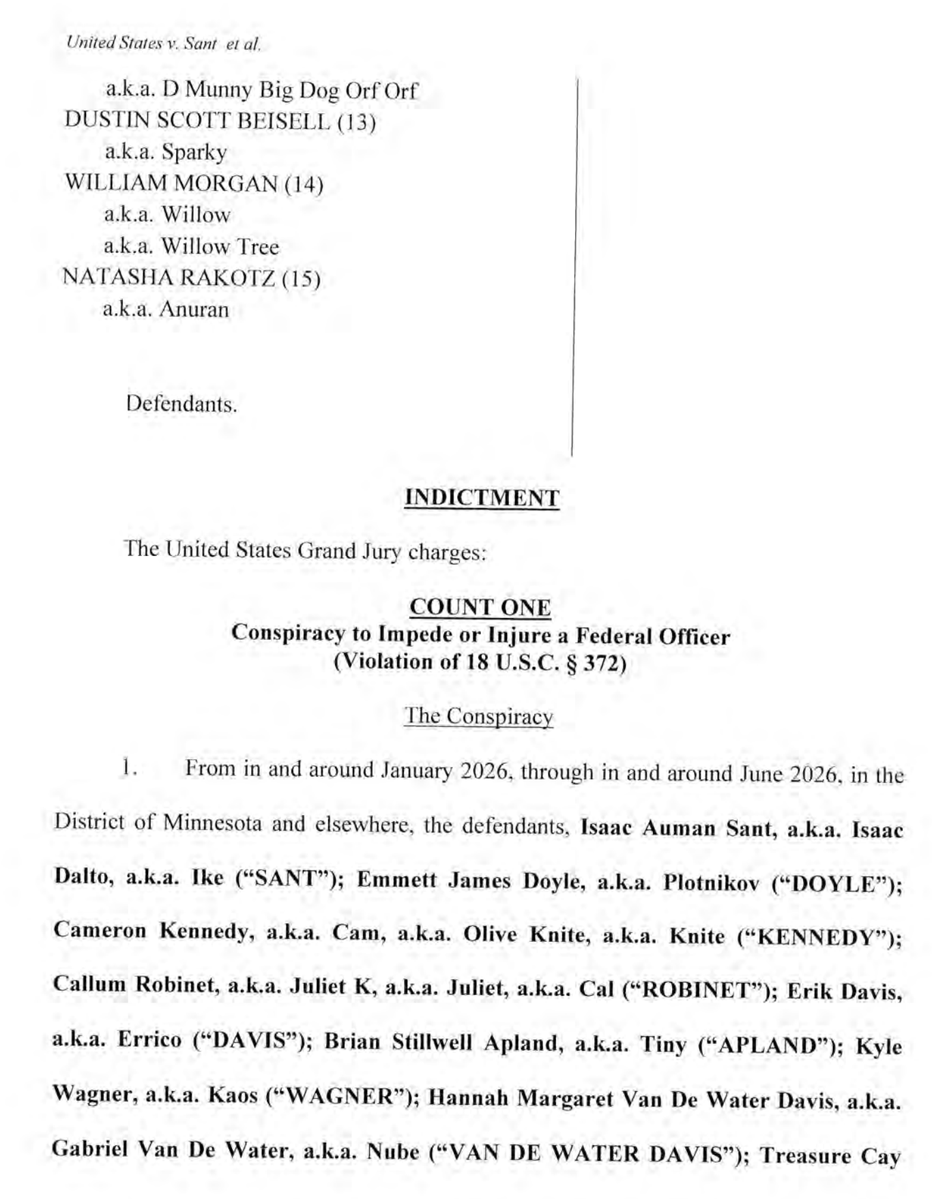 United States v. Sant et al.

a.k.a. D Munny Big Dog Orf Orf
DUSTIN SCOTT BEISELL (13)
a.k.a. Sparky
WILLIAM MORGAN (14)
a.k.a. Willow
a.k.a. Willow Tree
NATASHA RAKOTZ (15)
a.k.a. Anuran

Defendants.

INDICTMENT

The United States Grand Jury charges:

COUNT ONE
Conspiracy to Impede or Injure a Federal Officer
(Violation of 18 U.S.C. § 372)

The Conspiracy

1. From in and around January 2026, through in and around June 2026, in the District of Minnesota and elsewhere, the defendants, Isaac Auman Sant, a.k.a. Isaac Dalto, a.k.a. Ike ("SANT"); Emmett James Doyle, a.k.a. Plotnikov ("DOYLE"); Cameron Kennedy, a.k.a. Cam, a.k.a. Olive Knite, a.k.a. Knite ("KENNEDY"); Callum Robinet, a.k.a. Juliet K, a.k.a. Juliet, a.k.a. Cal ("ROBINET"); Erik Davis, a.k.a. Errico ("DAVIS"); Brian Stillwell Apland, a.k.a. Tiny ("APLAND"); Kyle Wagner, a.k.a. Kaos ("WAGNER"); Hannah Margaret Van De Water Davis, a.k.a. Gabriel Van De Water, a.k.a. Nube ("VAN DE WATER DAVIS"); Treasure Cay